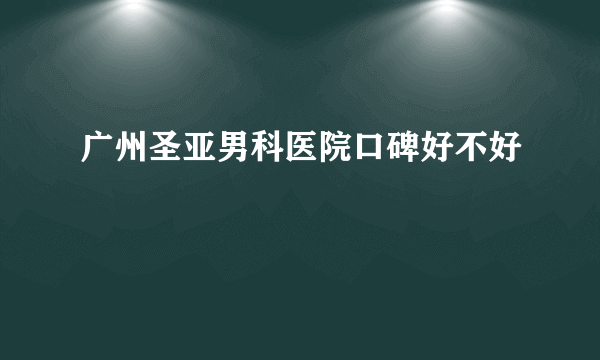 广州圣亚男科医院口碑好不好